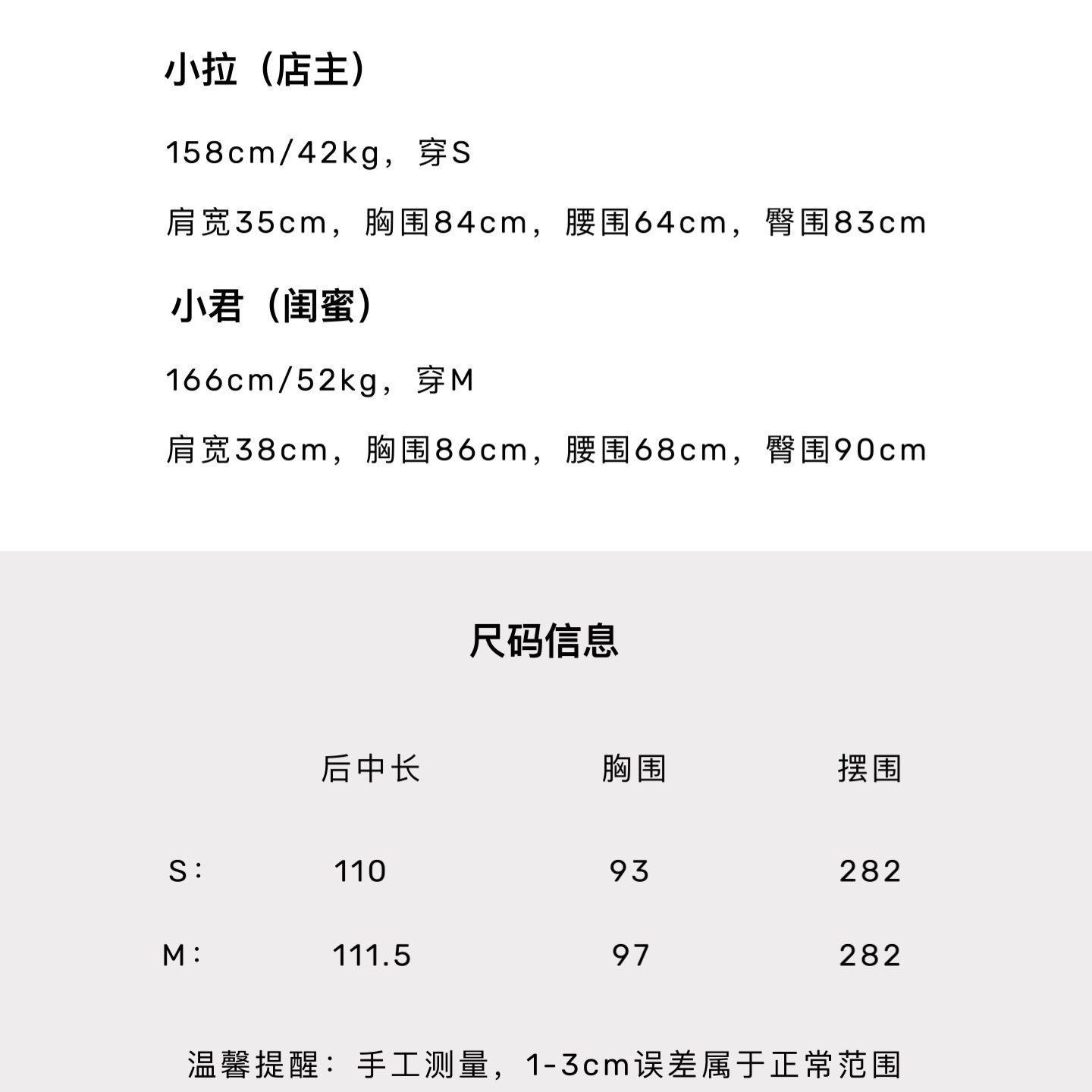 小拉（店主）

158cm/42kg，穿S

肩宽35cm，胸围84cm，腰围64cm，臀围83cm

小君（闺蜜）

166cm/52kg，穿M

肩宽38cm，胸围86cm，腰围68cm，臀围90cm

尺码信息

|  | 后中长 | 胸围 | 摆围 |
|---|---|---|---|
| S： | 110 | 93 | 282 |
| M： | 111.5 | 97 | 282 |

温馨提醒：手工测量，1-3cm误差属于正常范围